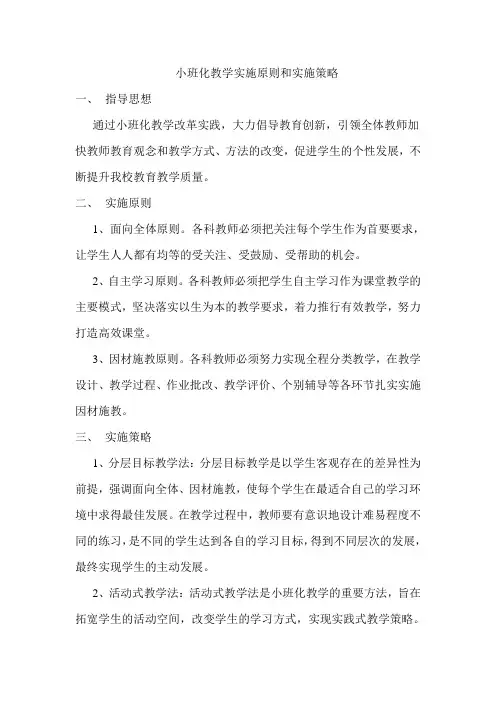 小班化教学实施原则和实施策略

一、 指导思想

通过小班化教学改革实践，大力倡导教育创新，引领全体教师加快教师教育观念和教学方式、方法的改变，促进学生的个性发展，不断提升我校教育教学质量。

二、 实施原则

1、面向全体原则。各科教师必须把关注每个学生作为首要要求，让学生人人都有均等的受关注、受鼓励、受帮助的机会。

2、自主学习原则。各科教师必须把学生自主学习作为课堂教学的主要模式，坚决落实以生为本的教学要求，着力推行有效教学，努力打造高效课堂。

3、因材施教原则。各科教师必须努力实现全程分类教学，在教学设计、教学过程、作业批改、教学评价、个别辅导等各环节扎实实施因材施教。

三、 实施策略

1、分层目标教学法：分层目标教学是以学生客观存在的差异性为前提，强调面向全体、因材施教，使每个学生在最适合自己的学习环境中求得最佳发展。在教学过程中，教师要有意识地设计难易程度不同的练习，是不同的学生达到各自的学习目标，得到不同层次的发展，最终实现学生的主动发展。

2、活动式教学法：活动式教学法是小班化教学的重要方法，旨在拓宽学生的活动空间，改变学生的学习方式，实现实践式教学策略。